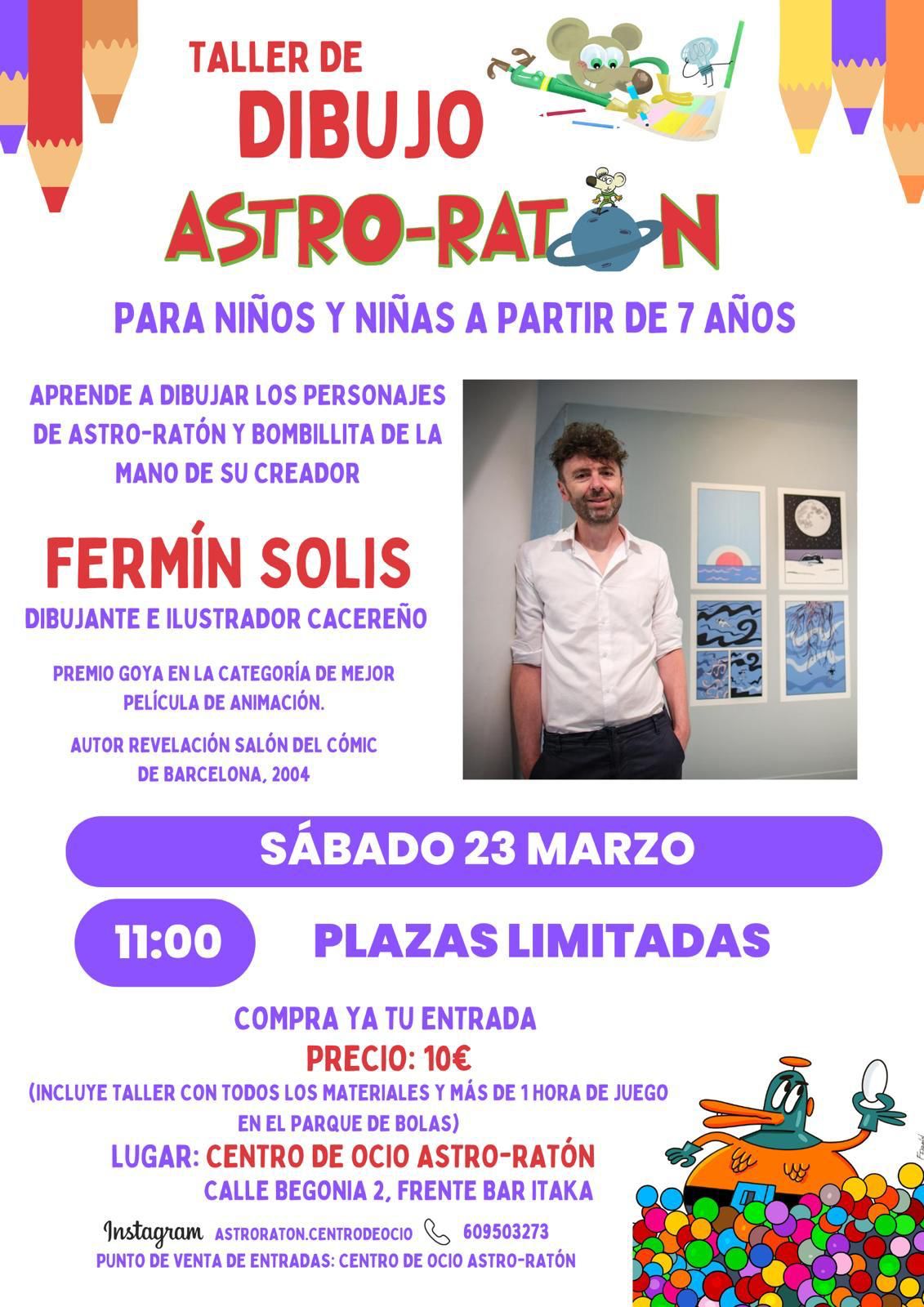 TALLER DE
DIBUJO
ASTRO-RATON

PARA NIÑOS Y NIÑAS A PARTIR DE 7 AÑOS

APRENDE A DIBUJAR LOS PERSONAJES DE ASTRO-RATÓN Y BOMBILLITA DE LA MANO DE SU CREADOR

FERMÍN SOLIS
DIBUJANTE E ILUSTRADOR CACEREÑO

PREMIO GOYA EN LA CATEGORÍA DE MEJOR PELÍCULA DE ANIMACIÓN.

AUTOR REVELACIÓN SALÓN DEL CÓMIC DE BARCELONA, 2004

SÁBADO 23 MARZO

11:00

PLAZAS LIMITADAS

COMPRA YA TU ENTRADA
PRECIO: 10€
(INCLUYE TALLER CON TODOS LOS MATERIALES Y MÁS DE 1 HORA DE JUEGO EN EL PARQUE DE BOLAS)
LUGAR: CENTRO DE OCIO ASTRO-RATÓN
CALLE BEGONIA 2, FRENTE BAR ITAKA

Instagram ASTRORATON.CENTRODEOCIO 609503273
PUNTO DE VENTA DE ENTRADAS: CENTRO DE OCIO ASTRO-RATÓN